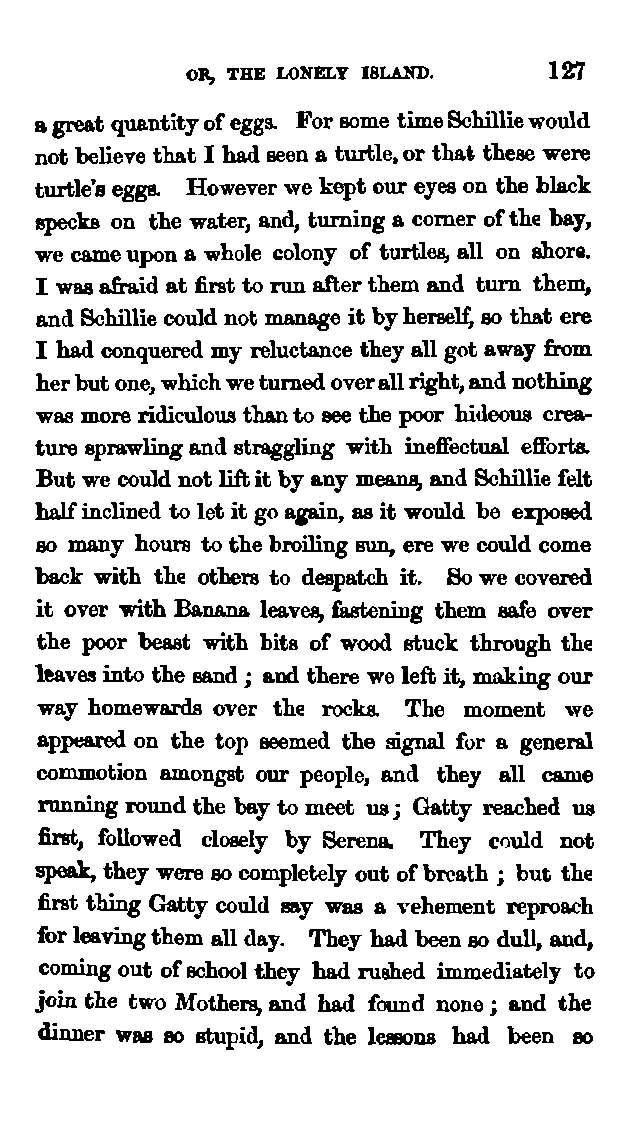 OR, THE LONELY ISLAND. 127

a great quantity of eggs. For some time Schillie would not believe that I had seen a turtle, or that these were turtle's eggs. However we kept our eyes on the black specks on the water, and, turning a corner of the bay, we came upon a whole colony of turtles, all on shore. I was afraid at first to run after them and turn them, and Schillie could not manage it by herself, so that ere I had conquered my reluctance they all got away from her but one, which we turned over all right, and nothing was more ridiculous than to see the poor hideous creature sprawling and straggling with ineffectual efforts. But we could not lift it by any means, and Schillie felt half inclined to let it go again, as it would be exposed so many hours to the broiling sun, ere we could come back with the others to despatch it. So we covered it over with Banana leaves, fastening them safe over the poor beast with bits of wood stuck through the leaves into the sand; and there we left it, making our way homewards over the rocks. The moment we appeared on the top seemed the signal for a general commotion amongst our people, and they all came running round the bay to meet us; Gatty reached us first, followed closely by Serena. They could not speak, they were so completely out of breath; but the first thing Gatty could say was a vehement reproach for leaving them all day. They had been so dull, and, coming out of school they had rushed immediately to join the two Mothers, and had found none; and the dinner was so stupid, and the lessons had been so